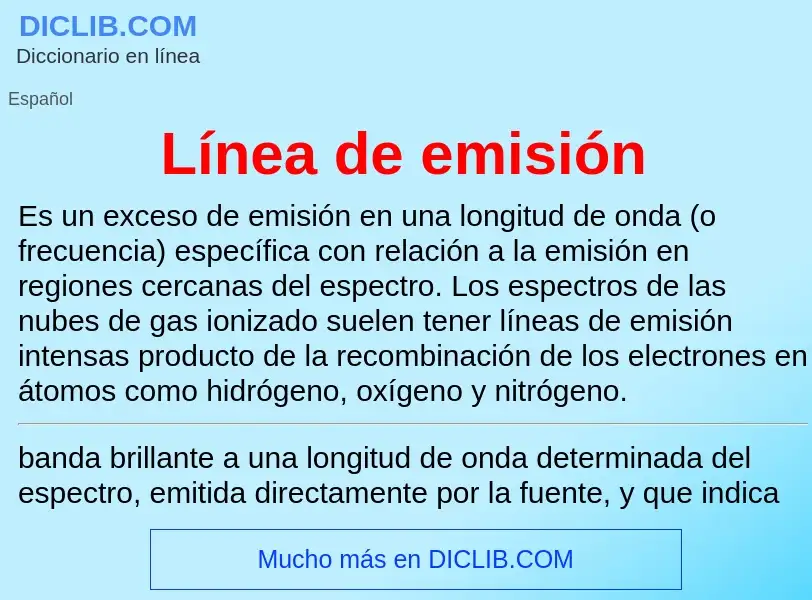 DICLIB.COM
Diccionario en línea

Español

Línea de emisión

Es un exceso de emisión en una longitud de onda (o frecuencia) específica con relación a la emisión en regiones cercanas del espectro. Los espectros de las nubes de gas ionizado suelen tener líneas de emisión intensas producto de la recombinación de los electrones en átomos como hidrógeno, oxígeno y nitrógeno.

banda brillante a una longitud de onda determinada del espectro, emitida directamente por la fuente, y que indica

Mucho más en DICLIB.COM